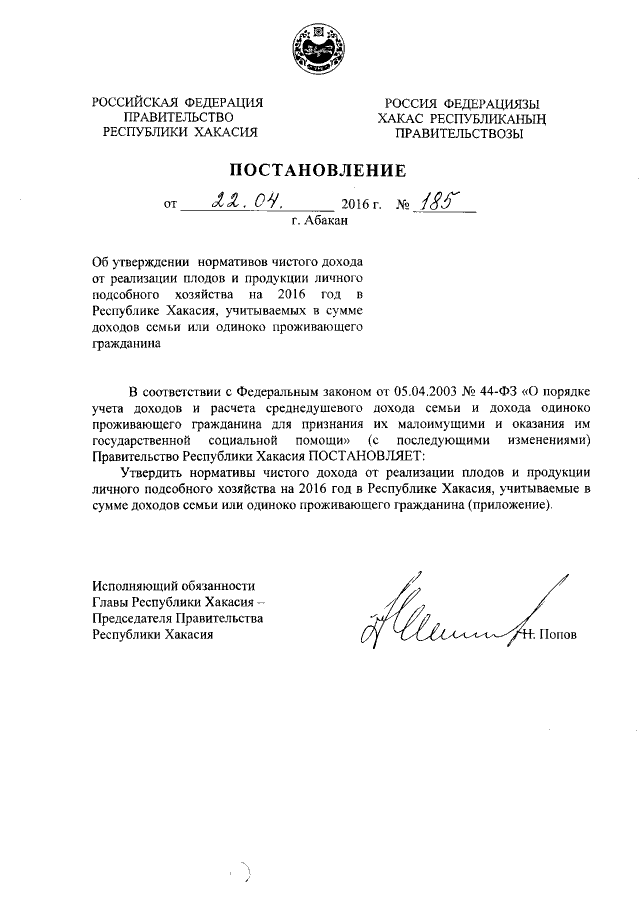 РОССИЙСКАЯ ФЕДЕРАЦИЯ
ПРАВИТЕЛЬСТВО
РЕСПУБЛИКИ ХАКАСИЯ

РОССИЯ ФЕДЕРАЦИЯЗЫ
ХАКАС РЕСПУБЛИКАНЫҢ
ПРАВИТЕЛЬСТВОЗЫ

ПОСТАНОВЛЕНИЕ

от 22.04. 2016 г. № 185
г. Абакан

Об утверждении нормативов чистого дохода от реализации плодов и продукции личного подсобного хозяйства на 2016 год в Республике Хакасия, учитываемых в сумме доходов семьи или одиноко проживающего гражданина

В соответствии с Федеральным законом от 05.04.2003 № 44-ФЗ «О порядке учета доходов и расчета среднедушевого дохода семьи и дохода одиноко проживающего гражданина для признания их малоимущими и оказания им государственной социальной помощи» (с последующими изменениями) Правительство Республики Хакасия ПОСТАНОВЛЯЕТ:

Утвердить нормативы чистого дохода от реализации плодов и продукции личного подсобного хозяйства на 2016 год в Республике Хакасия, учитываемые в сумме доходов семьи или одиноко проживающего гражданина (приложение).

Исполняющий обязанности
Главы Республики Хакасия –
Председателя Правительства
Республики Хакасия

Н. Попов